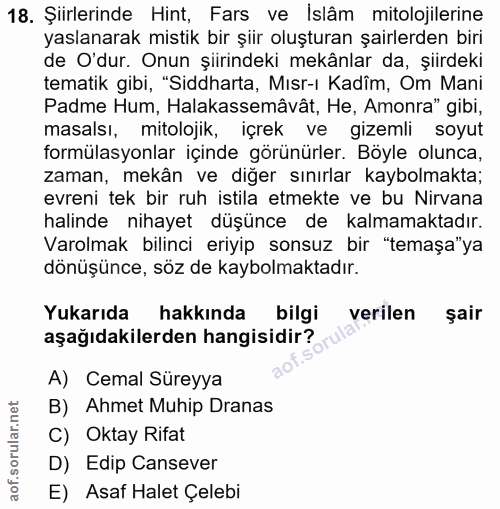 18. Şiirlerinde Hint, Fars ve İslâm mitolojilerine yaslanarak mistik bir şiir oluşturan şairlerden biri de O'dur. Onun şiirindeki mekânlar da, şiirdeki tematik gibi, "Siddharta, Mısr-ı Kadîm, Om Mani Padme Hum, Halakassemâvât, He, Amonra" gibi, masalsı, mitolojik, içrek ve gizemli soyut formülasyonlar içinde görünürler. Böyle olunca, zaman, mekân ve diğer sınırlar kaybolmakta; evreni tek bir ruh istila etmekte ve bu Nirvana halinde nihayet düşünce de kalmamaktadır. Varolmak bilinci eriyip sonsuz bir "temaşa"ya dönüşünce, söz de kaybolmaktadır.

Yukarıda hakkında bilgi verilen şair aşağıdakilerden hangisidir?

aof.sorular.net

A) Cemal Süreyya
B) Ahmet Muhip Dranas
C) Oktay Rifat
D) Edip Cansever
E) Asaf Halet Çelebi

aof.sorular.net